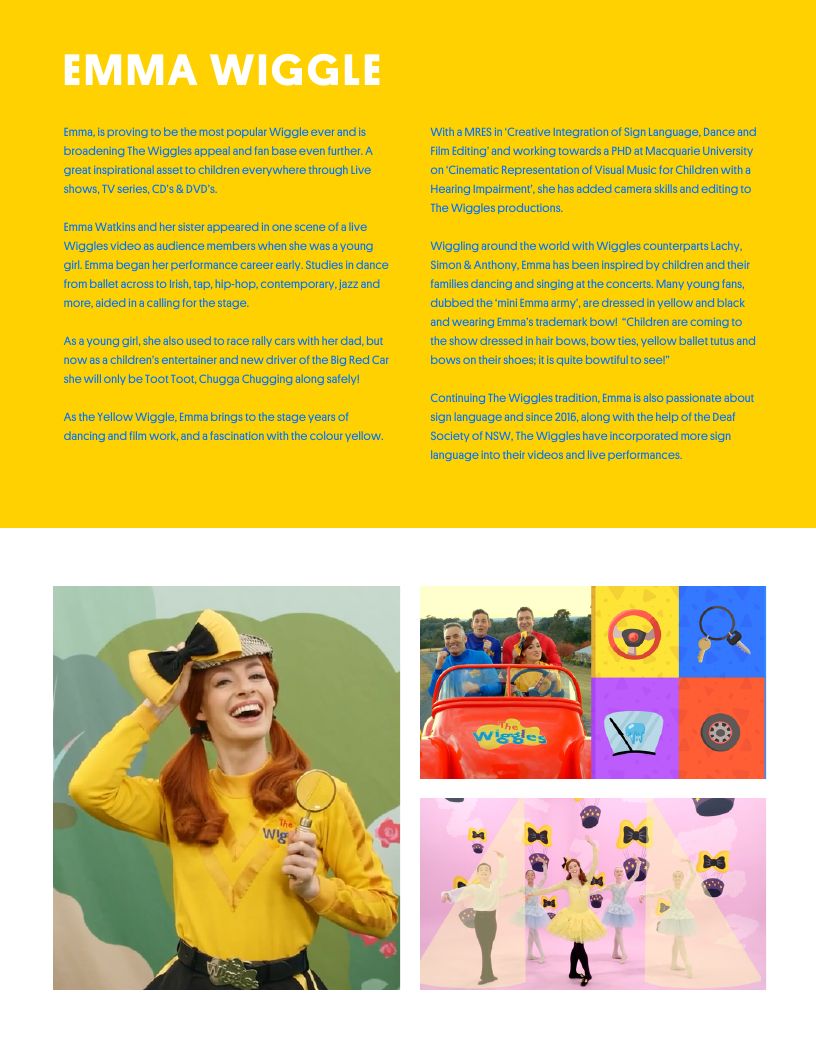 EMMA WIGGLE

Emma, is proving to be the most popular Wiggle ever and is broadening The Wiggles appeal and fan base even further. A great inspirational asset to children everywhere through Live shows, TV series, CD's & DVD's.

Emma Watkins and her sister appeared in one scene of a live Wiggles video as audience members when she was a young girl. Emma began her performance career early. Studies in dance from ballet across to Irish, tap, hip-hop, contemporary, jazz and more, aided in a calling for the stage.

As a young girl, she also used to race rally cars with her dad, but now as a children's entertainer and new driver of the Big Red Car she will only be Toot Toot, Chugga Chugging along safely!

As the Yellow Wiggle, Emma brings to the stage years of dancing and film work, and a fascination with the colour yellow.

With a MRES in 'Creative Integration of Sign Language, Dance and Film Editing' and working towards a PHD at Macquarie University on 'Cinematic Representation of Visual Music for Children with a Hearing Impairment', she has added camera skills and editing to The Wiggles productions.

Wiggling around the world with Wiggles counterparts Lachy, Simon & Anthony, Emma has been inspired by children and their families dancing and singing at the concerts. Many young fans, dubbed the 'mini Emma army', are dressed in yellow and black and wearing Emma's trademark bow! "Children are coming to the show dressed in hair bows, bow ties, yellow ballet tutus and bows on their shoes; it is quite bowtiful to see!"

Continuing The Wiggles tradition, Emma is also passionate about sign language and since 2016, along with the help of the Deaf Society of NSW, The Wiggles have incorporated more sign language into their videos and live performances.

The Wiggles

The Wiggles

Wiggles